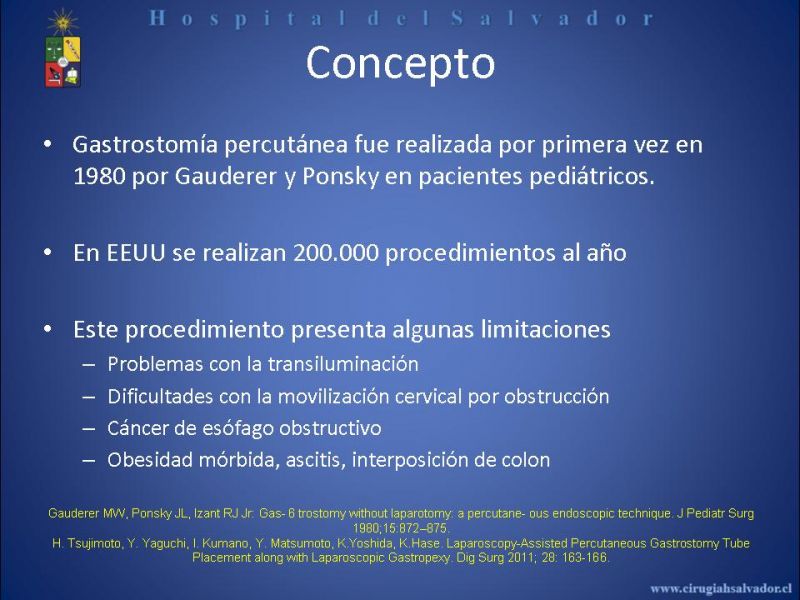 Hospital del Salvador

Concepto

• Gastrostomía percutánea fue realizada por primera vez en 1980 por Gauderer y Ponsky en pacientes pediátricos.

• En EEUU se realizan 200.000 procedimientos al año

• Este procedimiento presenta algunas limitaciones
– Problemas con la transiluminación
– Dificultades con la movilización cervical por obstrucción
– Cáncer de esófago obstructivo
– Obesidad mórbida, ascitis, interposición de colon

Gauderer MW, Ponsky JL, Izant RJ Jr. Gas- 6 trostomy without laparotomy: a percutane- ous endoscopic technique. J Pediatr Surg 1980;15:872–875.
H. Tsujimoto, Y. Yaguchi, I. Kumano, Y. Matsumoto, K.Yoshida, K.Hase. Laparoscopy-Assisted Percutaneous Gastrostomy Tube Placement along with Laparoscopic Gastropexy. Dig Surg 2011; 28: 163-166.

www.cirugiahsalvador.cl